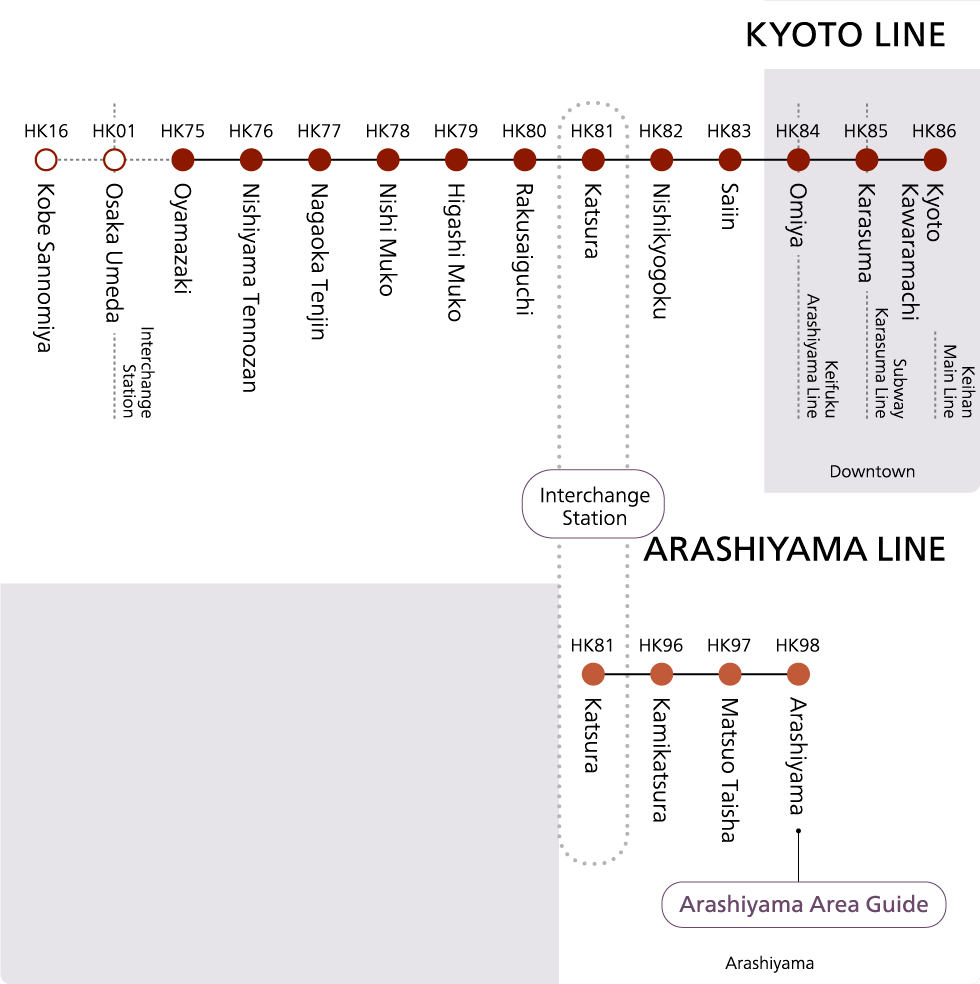 KYOTO LINE

HK16 Kobe Sannomiya
HK01 Osaka Umeda
Interchange Station
HK75 Oyamazaki
HK76 Nishiyama Tennozan
HK77 Nagaoka Tenjin
HK78 Nishi Muko
HK79 Higashi Muko
HK80 Rakusaiguchi
HK81 Katsura
HK82 Nishikyogoku
HK83 Saiin
HK84 Omiya
Keifuku Arashiyama Line
HK85 Karasuma
Subway Karasuma Line
HK86 Kyoto Kawaramachi
Keihan Main Line

Downtown

Interchange Station

ARASHIYAMA LINE

HK81 Katsura
HK96 Kamikatsura
HK97 Matsuo Taisha
HK98 Arashiyama

Arashiyama Area Guide

Arashiyama